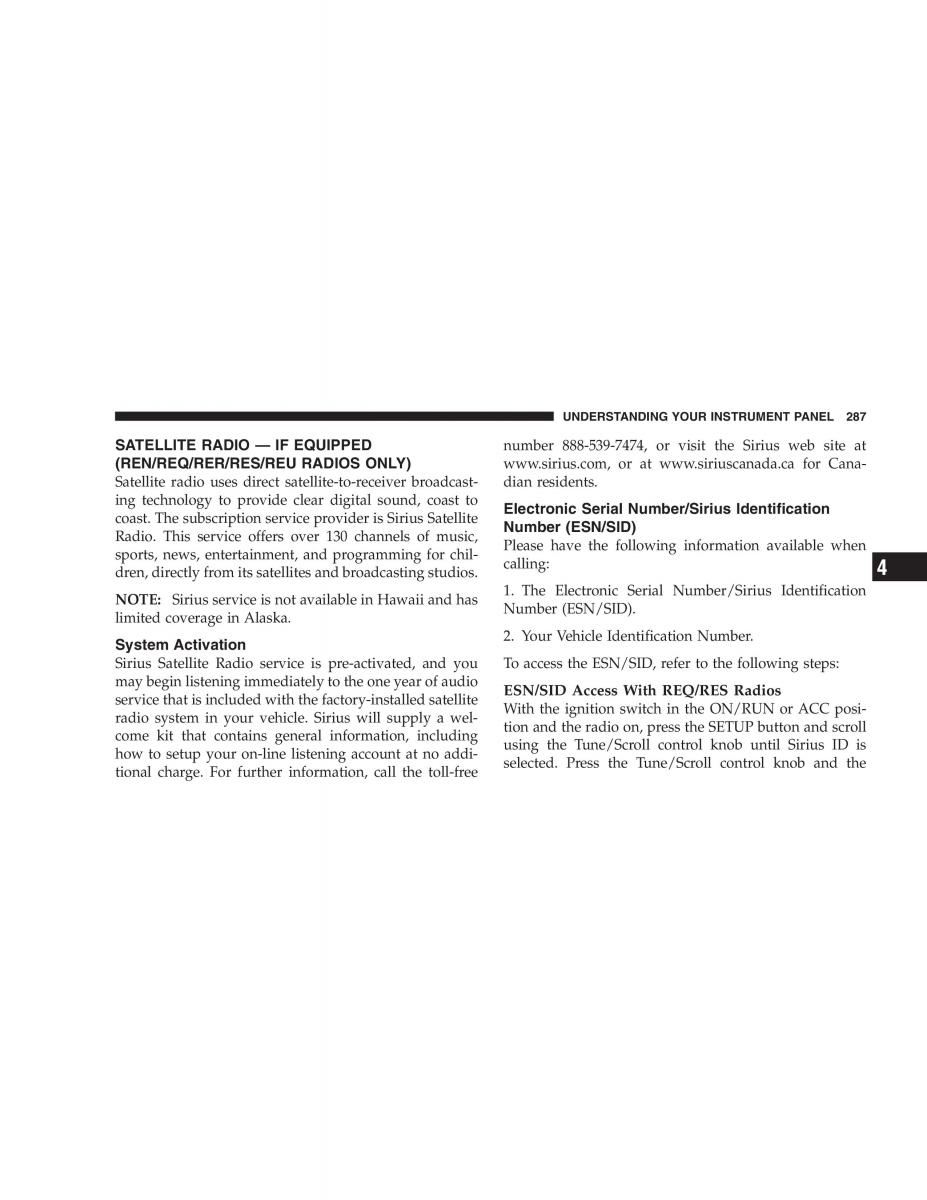 UNDERSTANDING YOUR INSTRUMENT PANEL 287

SATELLITE RADIO — IF EQUIPPED (REN/REQ/RER/RES/REU RADIOS ONLY)

Satellite radio uses direct satellite-to-receiver broadcasting technology to provide clear digital sound, coast to coast. The subscription service provider is Sirius Satellite Radio. This service offers over 130 channels of music, sports, news, entertainment, and programming for children, directly from its satellites and broadcasting studios.

NOTE: Sirius service is not available in Hawaii and has limited coverage in Alaska.

System Activation

Sirius Satellite Radio service is pre-activated, and you may begin listening immediately to the one year of audio service that is included with the factory-installed satellite radio system in your vehicle. Sirius will supply a welcome kit that contains general information, including how to setup your on-line listening account at no additional charge. For further information, call the toll-free number 888-539-7474, or visit the Sirius web site at www.sirius.com, or at www.siriuscanada.ca for Canadian residents.

Electronic Serial Number/Sirius Identification Number (ESN/SID)

Please have the following information available when calling:

1. The Electronic Serial Number/Sirius Identification Number (ESN/SID).

2. Your Vehicle Identification Number.

To access the ESN/SID, refer to the following steps:

ESN/SID Access With REQ/RES Radios

With the ignition switch in the ON/RUN or ACC position and the radio on, press the SETUP button and scroll using the Tune/Scroll control knob until Sirius ID is selected. Press the Tune/Scroll control knob and the

4